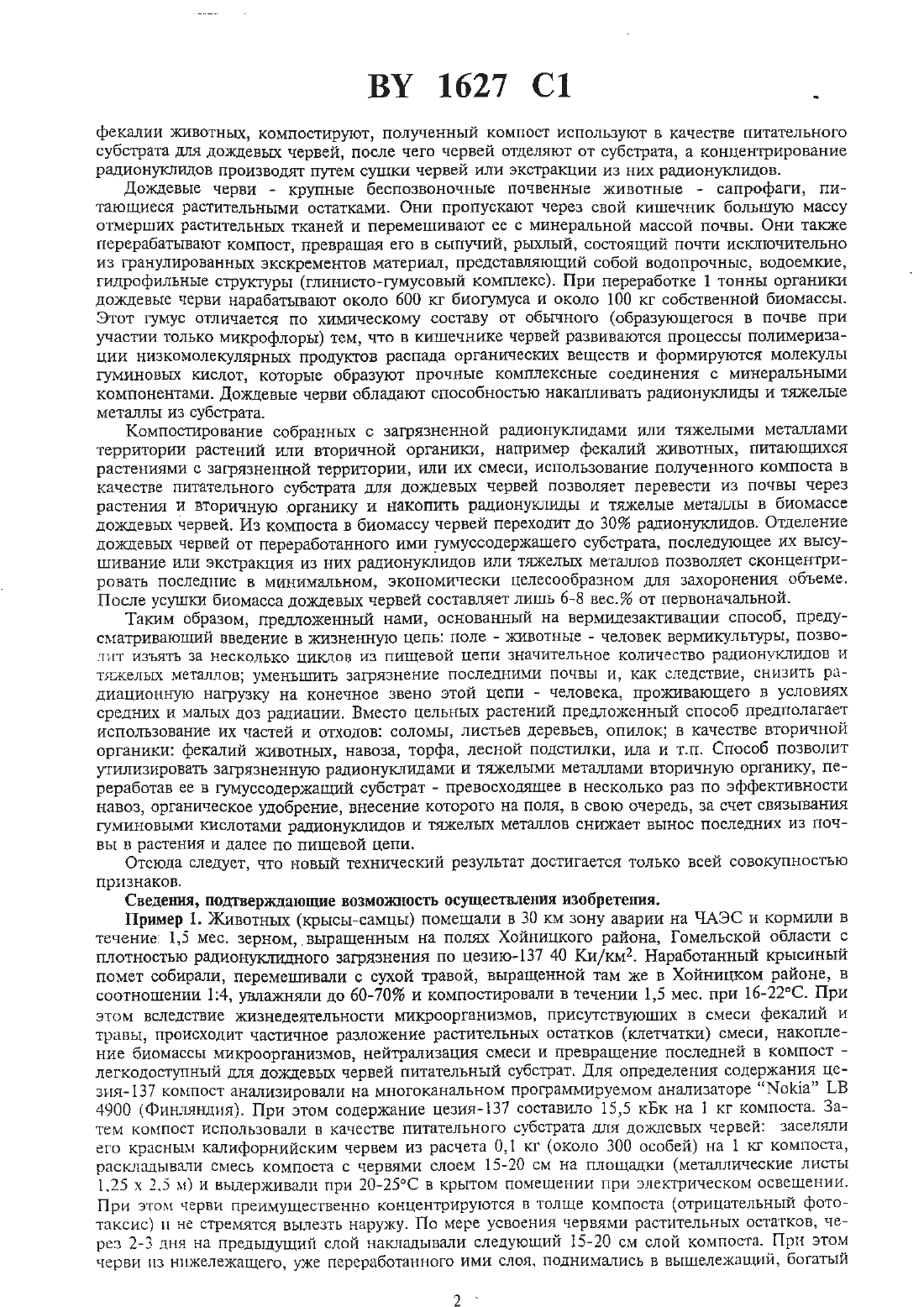 BY 1627 C1

фекалии животных, компостируют, полученный компост используют в качестве питательного субстрата для дождевых червей, после чего червей отделяют от субстрата, а концентрирование радионуклидов производят путем сушки червей или экстракции из них радионуклидов.

Дождевые черви - крупные беспозвоночные почвенные животные - сапрофаги, питающиеся растительными остатками. Они пропускают через свой кишечник большую массу отмерших растительных тканей и перемешивают ее с минеральной массой почвы. Они также перерабатывают компост, превращая его в сыпучий, рыхлый, состоящий почти исключительно из гранулированных экскрементов материал, представляющий собой водопрочные, водоемкие, гидрофильные структуры (глинисто-гумусовый комплекс). При переработке 1 тонны органики дождевые черви нарабатывают около 600 кг биогумуса и около 100 кг собственной биомассы. Этот гумус отличается по химическому составу от обычного (образующегося в почве при участии только микрофлоры) тем, что в кишечнике червей развиваются процессы полимеризации низкомолекулярных продуктов распада органических веществ и формируются молекулы гуминовых кислот, которые образуют прочные комплексные соединения с минеральными компонентами. Дождевые черви обладают способностью накапливать радионуклиды и тяжелые металлы из субстрата.

Компостирование собранных с загрязненной радионуклидами или тяжелыми металлами территории растений или вторичной органики, например фекалий животных, питающихся растениями с загрязненной территории, или их смеси, использование полученного компоста в качестве питательного субстрата для дождевых червей позволяет перевести из почвы через растения и вторичную органику и накопить радионуклиды и тяжелые металлы в биомассе дождевых червей. Из компоста в биомассу червей переходит до 30% радионуклидов. Отделение дождевых червей от переработанного ими гумуссодержащего субстрата, последующее их высушивание или экстракция из них радионуклидов или тяжелых металлов позволяет сконцентрировать последние в минимальном, экономически целесообразном для захоронения объеме. После усушки биомасса дождевых червей составляет лишь 6-8 вес.% от первоначальной.

Таким образом, предложенный нами, основанный на вермидезактивации способ, предусматривающий введение в жизненную цепь: поле - животные - человек вермикультуры, позволит изъять за несколько циклов из пищевой цепи значительное количество радионуклидов и тяжелых металлов; уменьшить загрязнение последними почвы и, как следствие, снизить радиационную нагрузку на конечное звено этой цепи - человека, проживающего в условиях средних и малых доз радиации. Вместо цельных растений предложенный способ предполагает использование их частей и отходов: соломы, листьев деревьев, опилок; в качестве вторичной органики: фекалий животных, навоза, торфа, лесной подстилки, ила и т.п. Способ позволит утилизировать загрязненную радионуклидами и тяжелыми металлами вторичную органику, переработав ее в гумуссодержащий субстрат - превосходящее в несколько раз по эффективности навоз, органическое удобрение, внесение которого на поля, в свою очередь, за счет связывания гуминовыми кислотами радионуклидов и тяжелых металлов снижает вынос последних из почвы в растения и далее по пищевой цепи.

Отсюда следует, что новый технический результат достигается только всей совокупностью признаков.

Сведения, подтверждающие возможность осуществления изобретения.

Пример 1. Животных (крысы-самцы) помещали в 30 км зону аварии на ЧАЭС и кормили в течение 1,5 мес. зерном, выращенным на полях Хойницкого района, Гомельской области с плотностью радионуклидного загрязнения по цезию-137 40 Ки/км$^2$. Наработанный крысиный помет собирали, перемешивали с сухой травой, выращенной там же в Хойницком районе, в соотношении 1:4, увлажняли до 60-70% и компостировали в течении 1,5 мес. при 16-22°С. При этом вследствие жизнедеятельности микроорганизмов, присутствующих в смеси фекалий и травы, происходит частичное разложение растительных остатков (клетчатки) смеси, накопление биомассы микроорганизмов, нейтрализация смеси и превращение последней в компост - легкодоступный для дождевых червей питательный субстрат. Для определения содержания цезия-137 компост анализировали на многоканальном программируемом анализаторе "Nokia" LB 4900 (Финляндия). При этом содержание цезия-137 составило 15,5 кБк на 1 кг компоста. Затем компост использовали в качестве питательного субстрата для дождевых червей: заселяли его красным калифорнийским червем из расчета 0,1 кг (около 300 особей) на 1 кг компоста, раскладывали смесь компоста с червями слоем 15-20 см на площадки (металлические листы 1,25 х 2,5 м) и выдерживали при 20-25°С в крытом помещении при электрическом освещении. При этом черви преимущественно концентрируются в толще компоста (отрицательный фототаксис) и не стремятся вылезть наружу. По мере усвоения червями растительных остатков, через 2-3 дня на предыдущий слой накладывали следующий 15-20 см слой компоста. При этом черви из нижележащего, уже переработанного ими слоя, поднимались в вышележащий, богатый

2